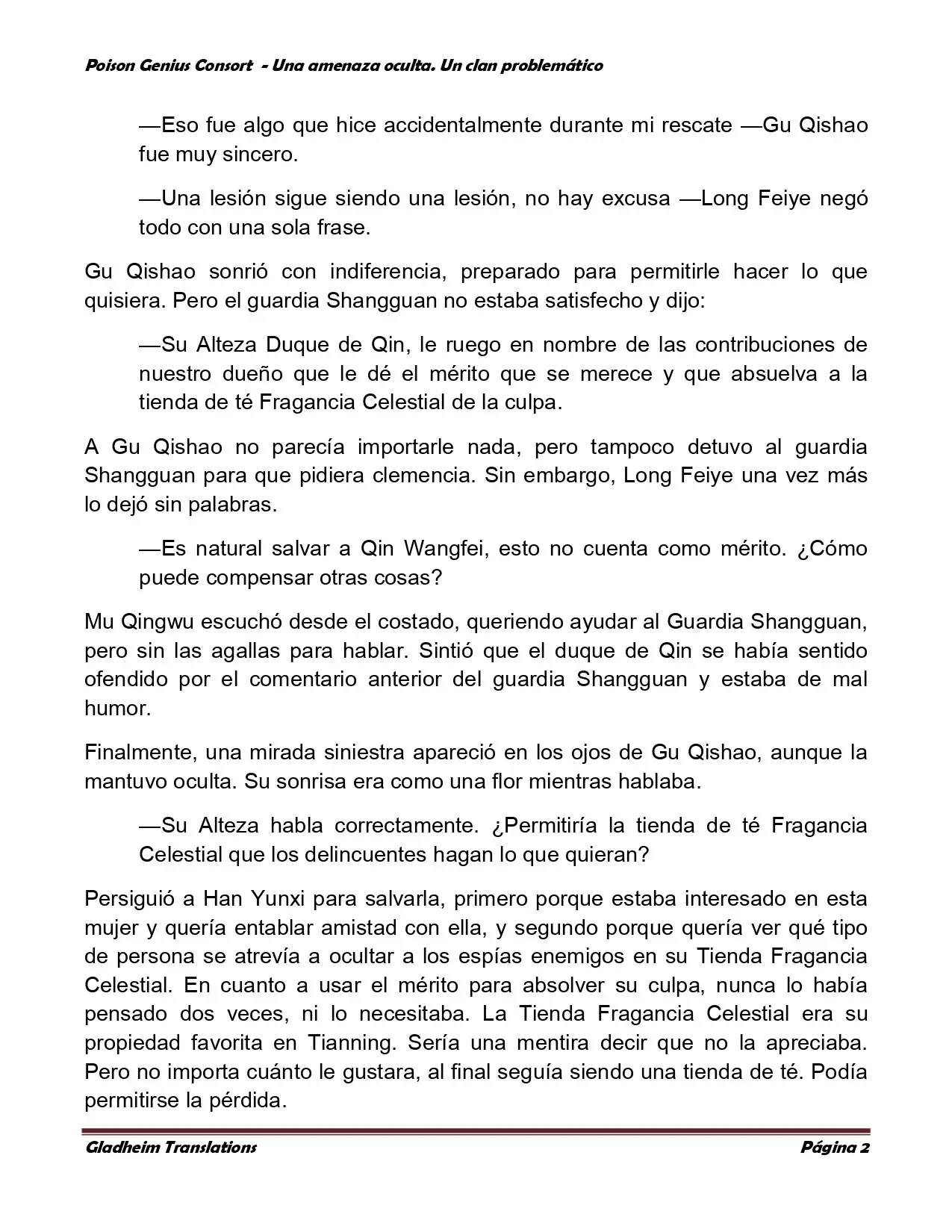 Poison Genius Consort - Una amenaza oculta. Un clan problemático

—Eso fue algo que hice accidentalmente durante mi rescate —Gu Qishao fue muy sincero.

—Una lesión sigue siendo una lesión, no hay excusa —Long Feiye negó todo con una sola frase.

Gu Qishao sonrió con indiferencia, preparado para permitirle hacer lo que quisiera. Pero el guardia Shangguan no estaba satisfecho y dijo:

—Su Alteza Duque de Qin, le ruego en nombre de las contribuciones de nuestro dueño que le dé el mérito que se merece y que absuelva a la tienda de té Fragancia Celestial de la culpa.

A Gu Qishao no parecía importarle nada, pero tampoco detuvo al guardia Shangguan para que pidiera clemencia. Sin embargo, Long Feiye una vez más lo dejó sin palabras.

—Es natural salvar a Qin Wangfei, esto no cuenta como mérito. ¿Cómo puede compensar otras cosas?

Mu Qingwu escuchó desde el costado, queriendo ayudar al Guardia Shangguan, pero sin las agallas para hablar. Sintió que el duque de Qin se había sentido ofendido por el comentario anterior del guardia Shangguan y estaba de mal humor.

Finalmente, una mirada siniestra apareció en los ojos de Gu Qishao, aunque la mantuvo oculta. Su sonrisa era como una flor mientras hablaba.

—Su Alteza habla correctamente. ¿Permitiría la tienda de té Fragancia Celestial que los delincuentes hagan lo que quieran?

Persiguió a Han Yunxi para salvarla, primero porque estaba interesado en esta mujer y quería entablar amistad con ella, y segundo porque quería ver qué tipo de persona se atrevía a ocultar a los espías enemigos en su Tienda Fragancia Celestial. En cuanto a usar el mérito para absolver su culpa, nunca lo había pensado dos veces, ni lo necesitaba. La Tienda Fragancia Celestial era su propiedad favorita en Tianning. Sería una mentira decir que no la apreciaba. Pero no importa cuánto le gustara, al final seguía siendo una tienda de té. Podía permitirse la pérdida.

Gladheim Translations
Página 2